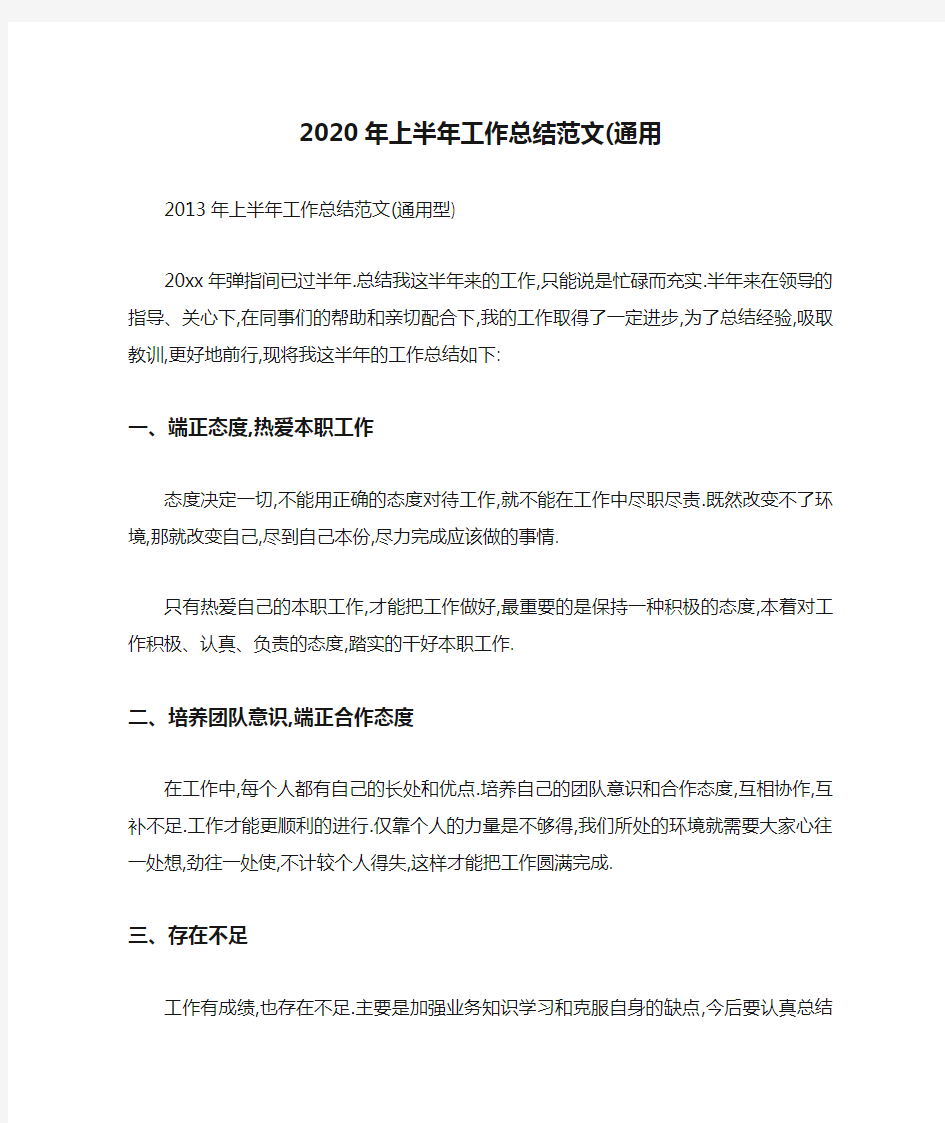 2020年上半年工作总结范文(通用

2013年上半年工作总结范文(通用型)

20xx年弹指间已过半年.总结我这半年来的工作,只能说是忙碌而充实.半年来在领导的指导、关心下,在同事们的帮助和亲切配合下,我的工作取得了一定进步,为了总结经验,吸取教训,更好地前行,现将我这半年的工作总结如下:

一、端正态度,热爱本职工作

态度决定一切,不能用正确的态度对待工作,就不能在工作中尽职尽责.既然改变不了环境,那就改变自己,尽到自己本份,尽力完成应该做的事情.

只有热爱自己的本职工作,才能把工作做好,最重要的是保持一种积极的态度,本着对工作积极、认真、负责的态度,踏实的干好本职工作.

二、培养团队意识,端正合作态度

在工作中,每个人都有自己的长处和优点.培养自己的团队意识和合作态度,互相协作,互补不足.工作才能更顺利的进行.仅靠个人的力量是不够得,我们所处的环境就需要大家心往一处想,劲往一处使,不计较个人得失,这样才能把工作圆满完成.

三、存在不足

工作有成绩,也存在不足.主要是加强业务知识学习和克服自身的缺点,今后要认真总结